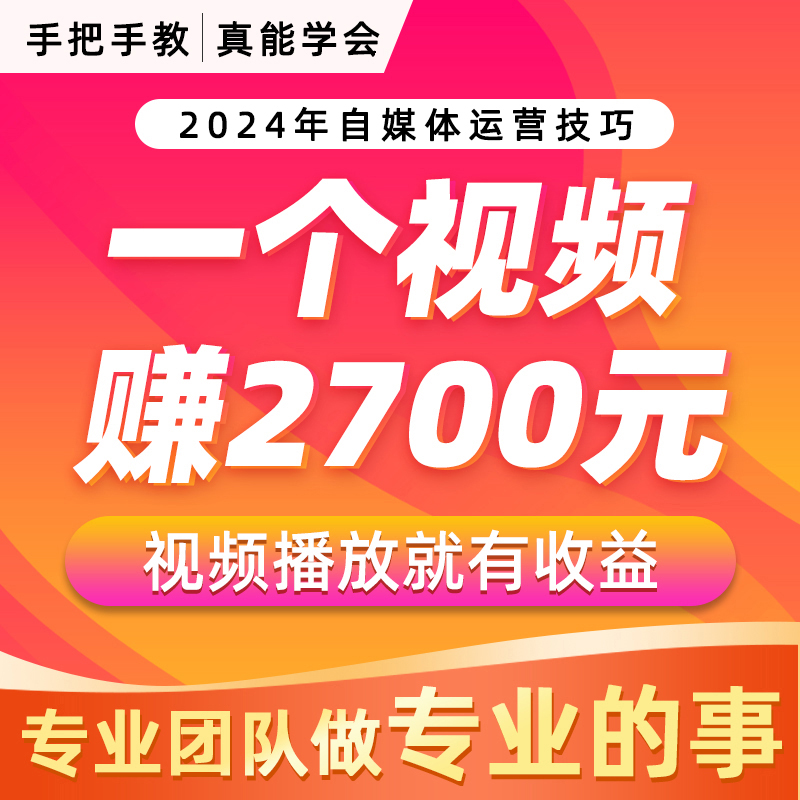 手把手教 | 真能学会

2024年自媒体运营技巧

一个视频
赚2700元

视频播放就有收益

专业团队做专业的事